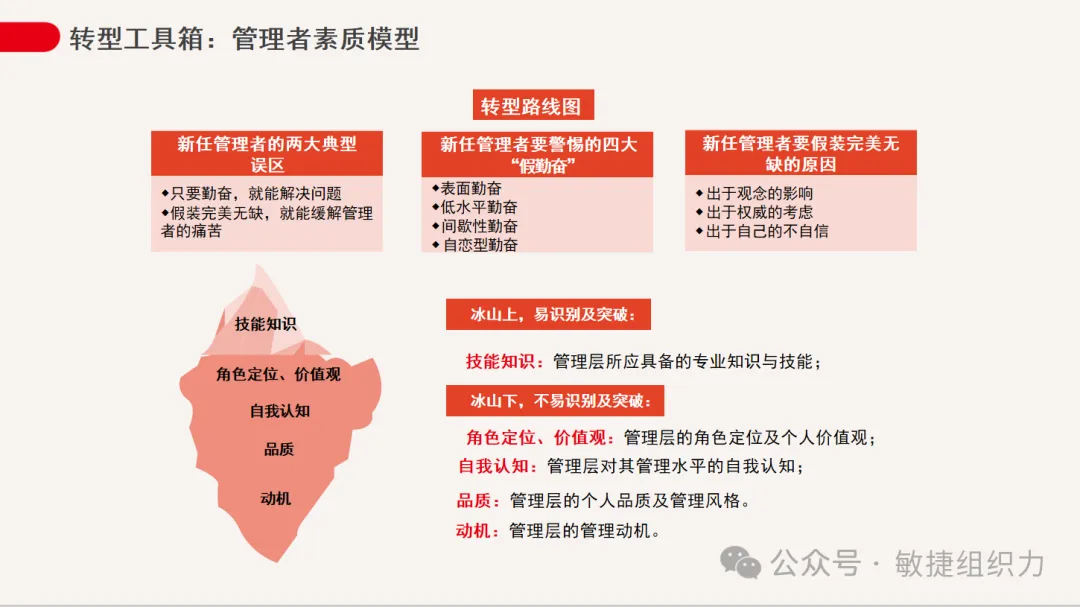 转型工具箱：管理者素质模型

转型路线图

新任管理者的两大典型误区

◆只要勤奋，就能解决问题
◆假装完美无缺，就能缓解管理者的痛苦

新任管理者要警惕的四大“假勤奋”

◆表面勤奋
◆低水平勤奋
◆间歇性勤奋
◆自恋型勤奋

新任管理者要假装完美无缺的原因

◆出于观念的影响
◆出于权威的考虑
◆出于自己的不自信

技能知识

角色定位、价值观

自我认知

品质

动机

冰山上，易识别及突破：

技能知识：管理层所应具备的专业知识与技能；

冰山下，不易识别及突破：

角色定位、价值观：管理层的角色定位及个人价值观；

自我认知：管理层对其管理水平的自我认知；

品质：管理层的个人品质及管理风格。

动机：管理层的管理动机。

公众号 · 敏捷组织力